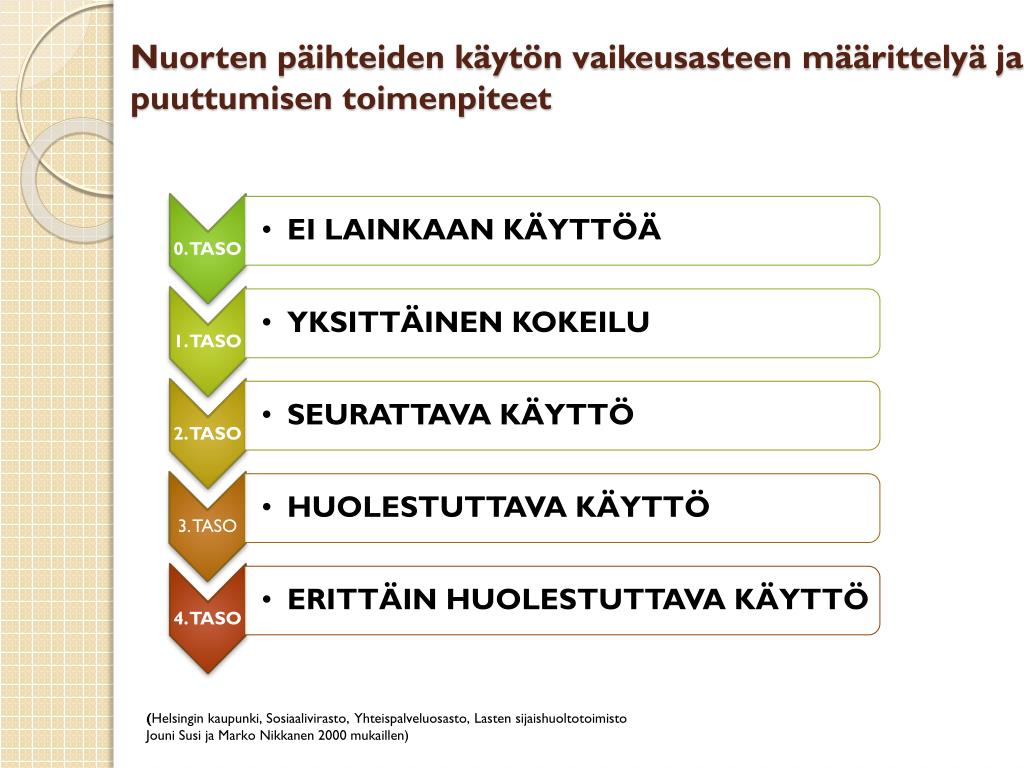 Nuorten päihteiden käytön vaikeusasteen määrittelyä ja puuttumisen toimenpiteet

0.TASO
• EI LAINKAAN KÄYTTÖÄ

1.TASO
• YKSITTÄINEN KOKEILU

2.TASO
• SEURATTAVA KÄYTTÖ

3.TASO
• HUOLESTUTTAVA KÄYTTÖ

4.TASO
• ERITTÄIN HUOLESTUTTAVA KÄYTTÖ

(Helsingin kaupunki, Sosiaalivirasto, Yhteispalveluosasto, Lasten sijaishuoltotoimisto Jouni Susi ja Marko Nikkanen 2000 mukaillen)